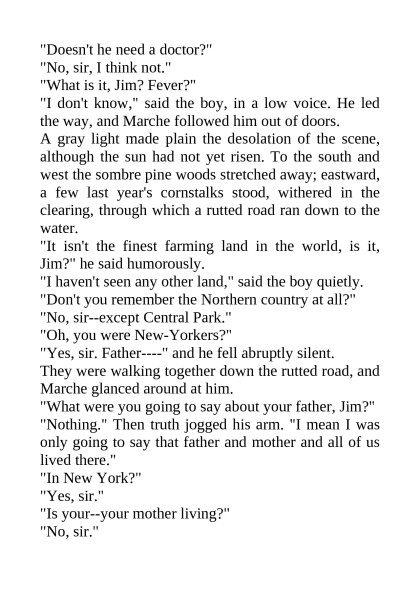 "Doesn't he need a doctor?"

"No, sir, I think not."

"What is it, Jim? Fever?"

"I don't know," said the boy, in a low voice. He led the way, and Marche followed him out of doors.

A gray light made plain the desolation of the scene, although the sun had not yet risen. To the south and west the sombre pine woods stretched away; eastward, a few last year's cornstalks stood, withered in the clearing, through which a rutted road ran down to the water.

"It isn't the finest farming land in the world, is it, Jim?" he said humorously.

"I haven't seen any other land," said the boy quietly.

"Don't you remember the Northern country at all?"

"No, sir--except Central Park."

"Oh, you were New-Yorkers?"

"Yes, sir. Father----" and he fell abruptly silent.

They were walking together down the rutted road, and Marche glanced around at him.

"What were you going to say about your father, Jim?"

"Nothing." Then truth jogged his arm. "I mean I was only going to say that father and mother and all of us lived there."

"In New York?"

"Yes, sir."

"Is your--your mother living?"

"No, sir."